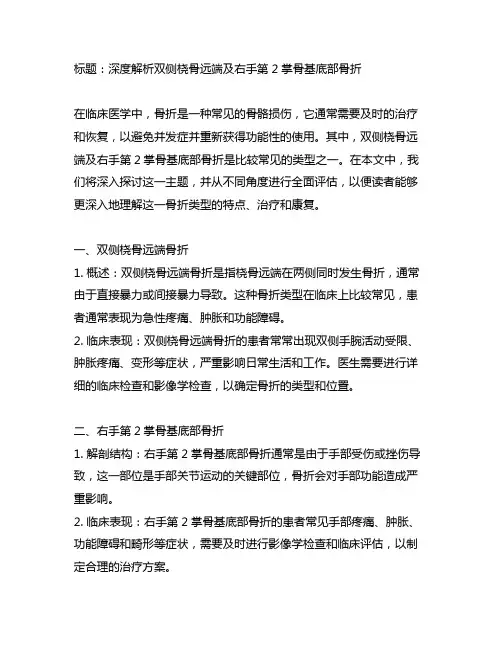 标题：深度解析双侧桡骨远端及右手第 2 掌骨基底部骨折

在临床医学中，骨折是一种常见的骨骼损伤，它通常需要及时的治疗和恢复，以避免并发症并重新获得功能性的使用。其中，双侧桡骨远端及右手第 2 掌骨基底部骨折是比较常见的类型之一。在本文中，我们将深入探讨这一主题，并从不同角度进行全面评估，以便读者能够更深入地理解这一骨折类型的特点、治疗和康复。

一、双侧桡骨远端骨折
1. 概述：双侧桡骨远端骨折是指桡骨远端在两侧同时发生骨折，通常由于直接暴力或间接暴力导致。这种骨折类型在临床上比较常见，患者通常表现为急性疼痛、肿胀和功能障碍。
2. 临床表现：双侧桡骨远端骨折的患者常常出现双侧手腕活动受限、肿胀疼痛、变形等症状，严重影响日常生活和工作。医生需要进行详细的临床检查和影像学检查，以确定骨折的类型和位置。

二、右手第 2 掌骨基底部骨折
1. 解剖结构：右手第 2 掌骨基底部骨折通常是由于手部受伤或挫伤导致，这一部位是手部关节运动的关键部位，骨折会对手部功能造成严重影响。
2. 临床表现：右手第 2 掌骨基底部骨折的患者常见手部疼痛、肿胀、功能障碍和畸形等症状，需要及时进行影像学检查和临床评估，以制定合理的治疗方案。